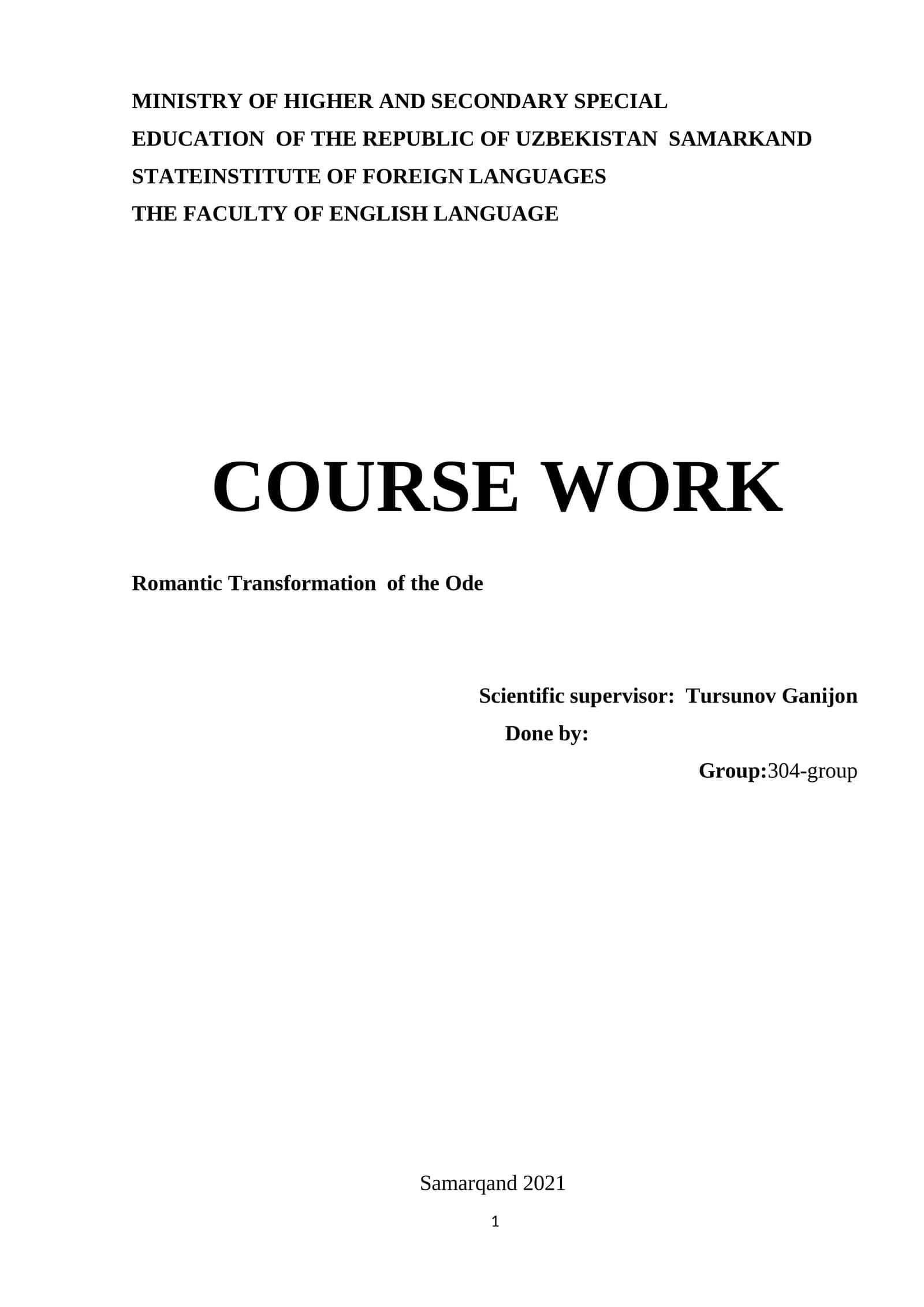 MINISTRY OF HIGHER AND SECONDARY SPECIAL EDUCATION OF THE REPUBLIC OF UZBEKISTAN SAMARKAND STATEINSTITUTE OF FOREIGN LANGUAGES
THE FACULTY OF ENGLISH LANGUAGE

COURSE WORK

Romantic Transformation of the Ode

Scientific supervisor: Tursunov Ganijon
Done by:
Group:304-group

Samarqand 2021

1